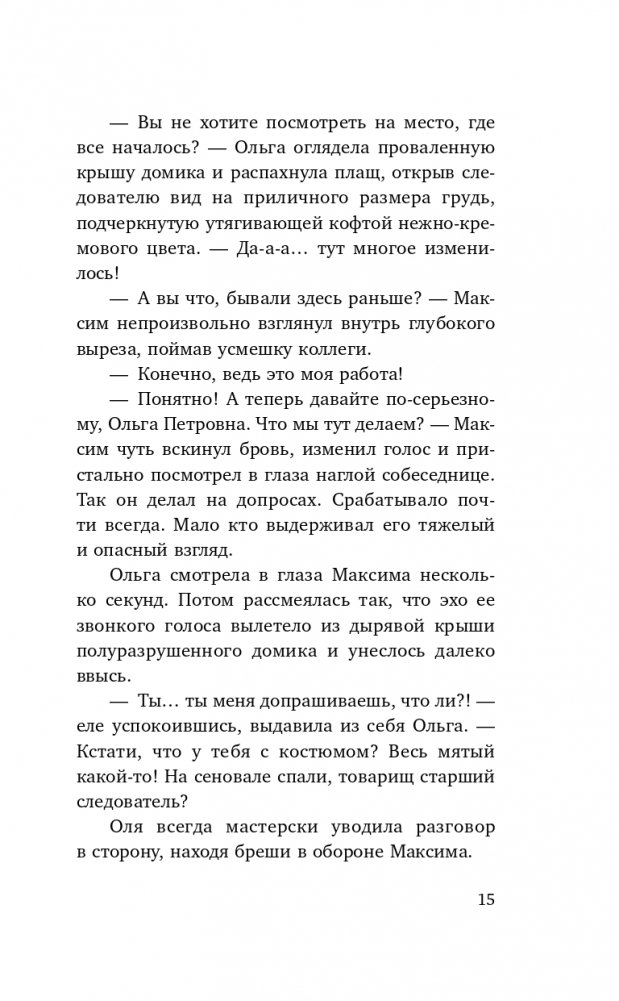 — Вы не хотите посмотреть на место, где все началось? — Ольга оглядела проваленную крышу домика и распахнула плащ, открыв следователю вид на приличного размера грудь, подчеркнутую утягивающей кофтой нежно-кремового цвета. — Да-а-а… тут многое изменилось!

— А вы что, бывали здесь раньше? — Максим непроизвольно взглянул внутрь глубокого выреза, поймав усмешку коллеги.

— Конечно, ведь это моя работа!

— Понятно! А теперь давайте по-серьезному, Ольга Петровна. Что мы тут делаем? — Максим чуть вскинул бровь, изменил голос и пристально посмотрел в глаза наглой собеседнице. Так он делал на допросах. Срабатывало почти всегда. Мало кто выдерживал его тяжелый и опасный взгляд.

Ольга смотрела в глаза Максима несколько секунд. Потом рассмеялась так, что эхо ее звонкого голоса вылетело из дырявой крыши полуразрушенного домика и унеслось далеко ввысь.

— Ты… ты меня допрашиваешь, что ли?! — еле успокоившись, выдавила из себя Ольга. — Кстати, что у тебя с костюмом? Весь мятый какой-то! На сеновале спали, товарищ старший следователь?

Оля всегда мастерски уводила разговор в сторону, находя бреши в обороне Максима.

15